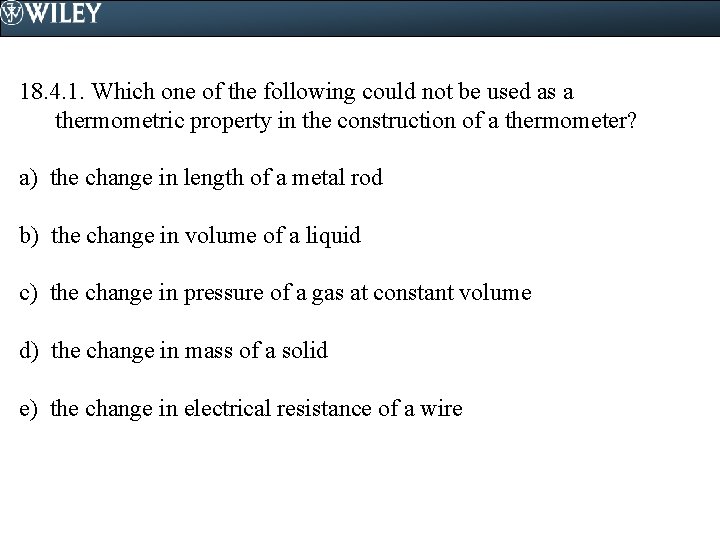 WILEY

18.4.1. Which one of the following could not be used as a thermometric property in the construction of a thermometer?

a) the change in length of a metal rod

b) the change in volume of a liquid

c) the change in pressure of a gas at constant volume

d) the change in mass of a solid

e) the change in electrical resistance of a wire